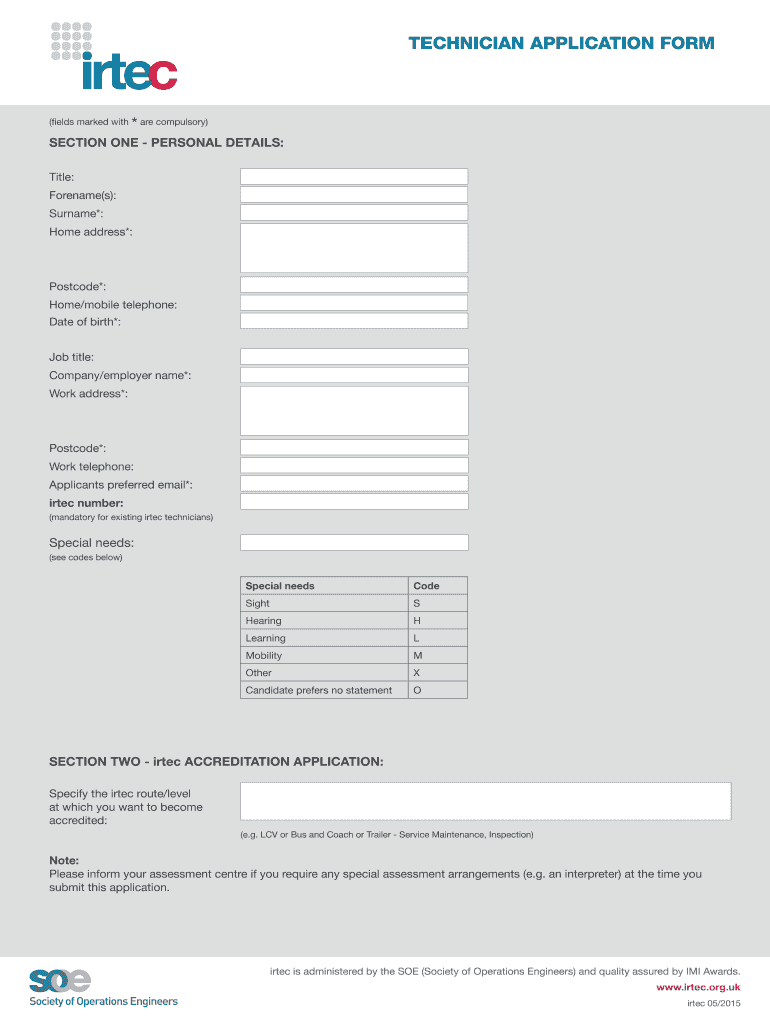 irtec

TECHNICIAN APPLICATION FORM

(fields marked with * are compulsory)

SECTION ONE - PERSONAL DETAILS:

Title:
Forename(s):
Surname*:
Home address*:

Postcode*:
Home/mobile telephone:
Date of birth*:

Job title:
Company/employer name*:
Work address*:

Postcode*:
Work telephone:
Applicants preferred email*:
irtec number:
(mandatory for existing irtec technicians)

Special needs:
(see codes below)

| Special needs | Code |
|---|---|
| Sight | S |
| Hearing | H |
| Learning | L |
| Mobility | M |
| Other | X |
| Candidate prefers no statement | O |

SECTION TWO - irtec ACCREDITATION APPLICATION:

Specify the irtec route/level at which you want to become accredited:

(e.g. LCV or Bus and Coach or Trailer - Service Maintenance, Inspection)

Note:
Please inform your assessment centre if you require any special assessment arrangements (e.g. an interpreter) at the time you submit this application.

soe
Society of Operations Engineers

irtec is administered by the SOE (Society of Operations Engineers) and quality assured by IMI Awards.
www.irtec.org.uk
irtec 05/2015